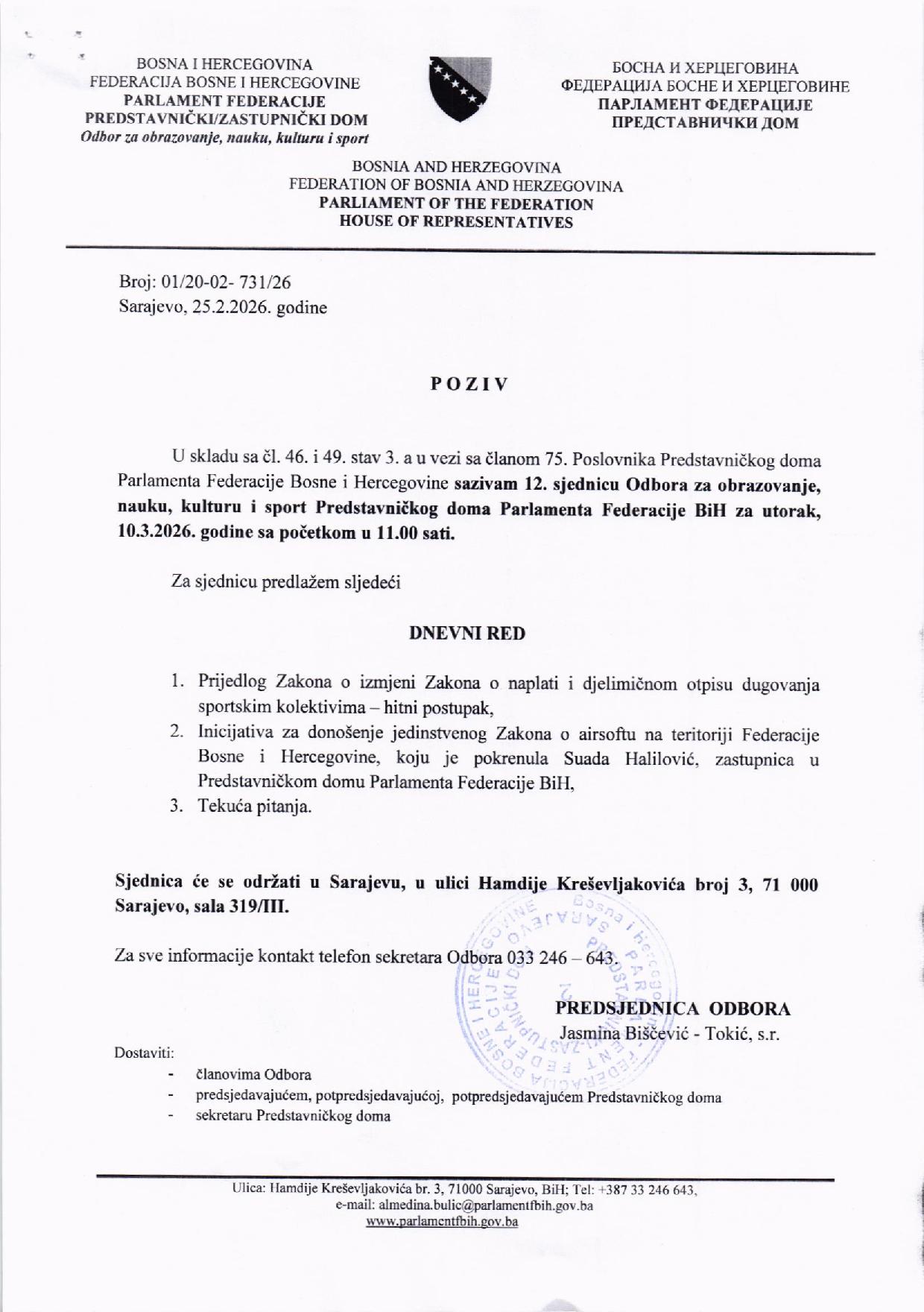 BOSNA I HERCEGOVINA
FEDERACIJA BOSNE I HERCEGOVINE
PARLAMENT FEDERACIJE
PREDSTAVNIČKI/ZASTUPNIČKI DOM
Odbor za obrazovanje, nauku, kulturu i sport

БОСНА И ХЕРЦЕГОВИНА
ФЕДЕРАЦИЈА БОСНЕ И ХЕРЦЕГОВИНЕ
ПАРЛАМЕНТ ФЕДЕРАЦИЈЕ
ПРЕДСТАВНИЧКИ ДОМ

BOSNIA AND HERZEGOVINA
FEDERATION OF BOSNIA AND HERZEGOVINA
PARLIAMENT OF THE FEDERATION
HOUSE OF REPRESENTATIVES

Broj: 01/20-02- 731/26
Sarajevo, 25.2.2026. godine

POZIV

U skladu sa čl. 46. i 49. stav 3. a u vezi sa članom 75. Poslovnika Predstavničkog doma Parlamenta Federacije Bosne i Hercegovine sazivam 12. sjednicu Odbora za obrazovanje, nauku, kulturu i sport Predstavničkog doma Parlamenta Federacije BiH za utorak, 10.3.2026. godine sa početkom u 11.00 sati.

Za sjednicu predlažem sljedeći

DNEVNI RED

1. Prijedlog Zakona o izmjeni Zakona o naplati i djelimičnom otpisu dugovanja sportskim kolektivima – hitni postupak,
2. Inicijativa za donošenje jedinstvenog Zakona o airsoftu na teritoriji Federacije Bosne i Hercegovine, koju je pokrenula Suada Halilović, zastupnica u Predstavničkom domu Parlamenta Federacije BiH,
3. Tekuća pitanja.

Sjednica će se održati u Sarajevu, u ulici Hamdije Kreševljakovića broj 3, 71 000 Sarajevo, sala 319/III.

Za sve informacije kontakt telefon sekretara Odbora 033 246 – 643.

PREDSJEDNICA ODBORA
Jasmina Biščević - Tokić, s.r.

Dostaviti:
- članovima Odbora
- predsjedavajućem, potpredsjedavajućoj, potpredsjedavajućem Predstavničkog doma
- sekretaru Predstavničkog doma

Ulica: Hamdije Kreševljakovića br. 3, 71000 Sarajevo, BiH; Tel: +387 33 246 643,
e-mail: almedina.bulic@parlamentfbih.gov.ba
www.parlamentfbih.gov.ba